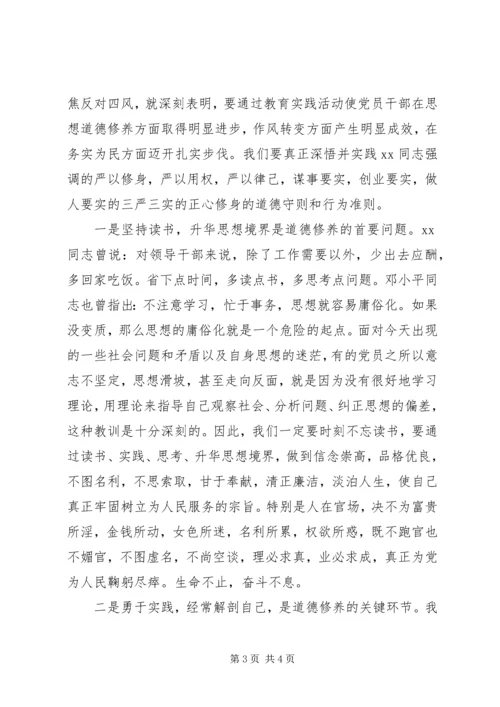 焦反对四风，就深刻表明，要通过教育实践活动使党员干部在思想道德修养方面取得明显进步，作风转变方面产生明显成效，在务实为民方面迈开扎实步伐。我们要真正深悟并实践 xx 同志强调的严以修身，严以用权，严以律己，谋事要实，创业要实，做人要实的三严三实的正心修身的道德守则和行为准则。

一是坚持读书，升华思想境界是道德修养的首要问题。xx 同志曾说：对领导干部来说，除了工作需要以外，少出去应酬，多回家吃饭。省下点时间，多读点书，多思考点问题。邓小平同志也曾指出：不注意学习，忙于事务，思想就容易庸俗化。如果没变质，那么思想的庸俗化就是一个危险的起点。面对今天出现的一些社会问题和矛盾以及自身思想的迷茫，有的党员之所以意志不坚定，思想滑坡，甚至走向反面，就是因为没有很好地学习理论，用理论来指导自己观察社会、分析问题、纠正思想的偏差，这种教训是十分深刻的。因此，我们一定要时刻不忘读书，要通过读书、实践、思考、升华思想境界，做到信念崇高，品格优良，不图名利，不思索取，甘于奉献，清正廉洁，淡泊人生，使自己真正牢固树立为人民服务的宗旨。特别是人在官场，决不为富贵所淫，金钱所动，女色所迷，名利所累，权欲所惑，既不跑官也不媚官，不图虚名，不尚空谈，理必求真，业必求成，真正为党为人民鞠躬尽瘁。生命不止，奋斗不息。

二是勇于实践，经常解剖自己，是道德修养的关键环节。我

第 3 页 共 4 页